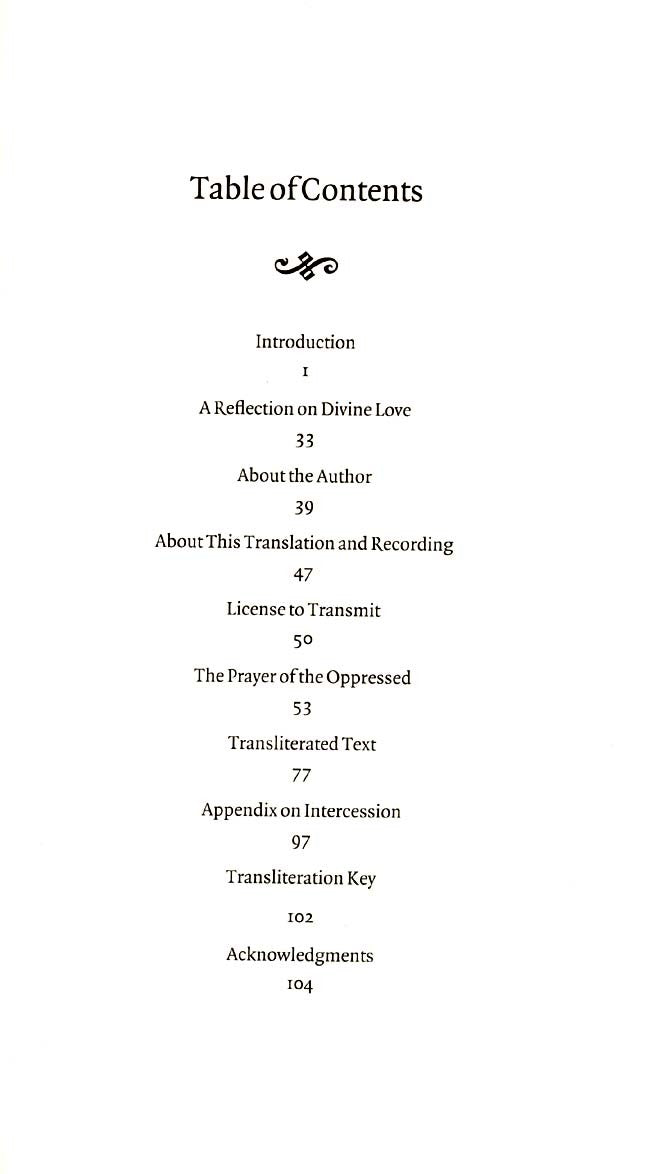 Table of Contents

Introduction
1

A Reflection on Divine Love
33

About the Author
39

About This Translation and Recording
47

License to Transmit
50

The Prayer of the Oppressed
53

Transliterated Text
77

Appendix on Intercession
97

Transliteration Key
102

Acknowledgments
104